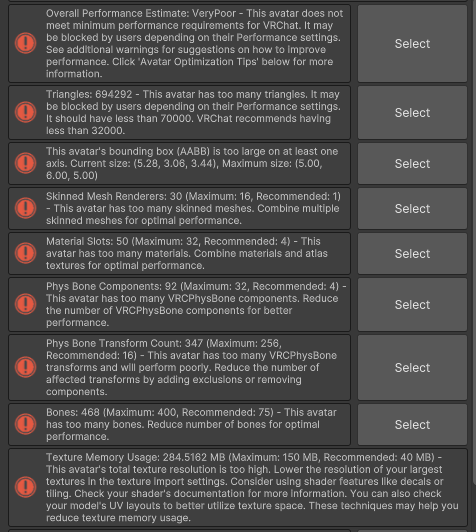 Overall Performance Estimate: VeryPoor - This avatar does not meet minimum performance requirements for VRChat. It may be blocked by users depending on their Performance settings. See additional warnings for suggestions on how to improve performance. Click 'Avatar Optimization Tips' below for more information.

Select

Triangles: 694292 - This avatar has too many triangles. It may be blocked by users depending on their Performance settings. It should have less than 70000. VRChat recommends having less than 32000.

Select

This avatar's bounding box (AABB) is too large on at least one axis. Current size: (5.28, 3.06, 3.44), Maximum size: (5.00, 6.00, 5.00)

Select

Skinned Mesh Renderers: 30 (Maximum: 16, Recommended: 1) - This avatar has too many skinned meshes. Combine multiple skinned meshes for optimal performance.

Select

Material Slots: 50 (Maximum: 32, Recommended: 4) - This avatar has too many materials. Combine materials and atlas textures for optimal performance.

Select

Phys Bone Components: 92 (Maximum: 32, Recommended: 4) - This avatar has too many VRCPhysBone components. Reduce the number of VRCPhysBone components for better performance.

Select

Phys Bone Transform Count: 347 (Maximum: 256, Recommended: 16) - This avatar has too many VRCPhysBone transforms and will perform poorly. Reduce the number of affected transforms by adding exclusions or removing components.

Select

Bones: 468 (Maximum: 400, Recommended: 75) - This avatar has too many bones. Reduce number of bones for optimal performance.

Select

Texture Memory Usage: 284.5162 MB (Maximum: 150 MB, Recommended: 40 MB) - This avatar's total texture resolution is too high. Lower the resolution of your largest textures in the texture import settings. Consider using shader features like decals or tiling. Check your shader's documentation for more information. You can also check your model's UV layouts to better utilize texture space. These techniques may help you reduce texture memory usage.